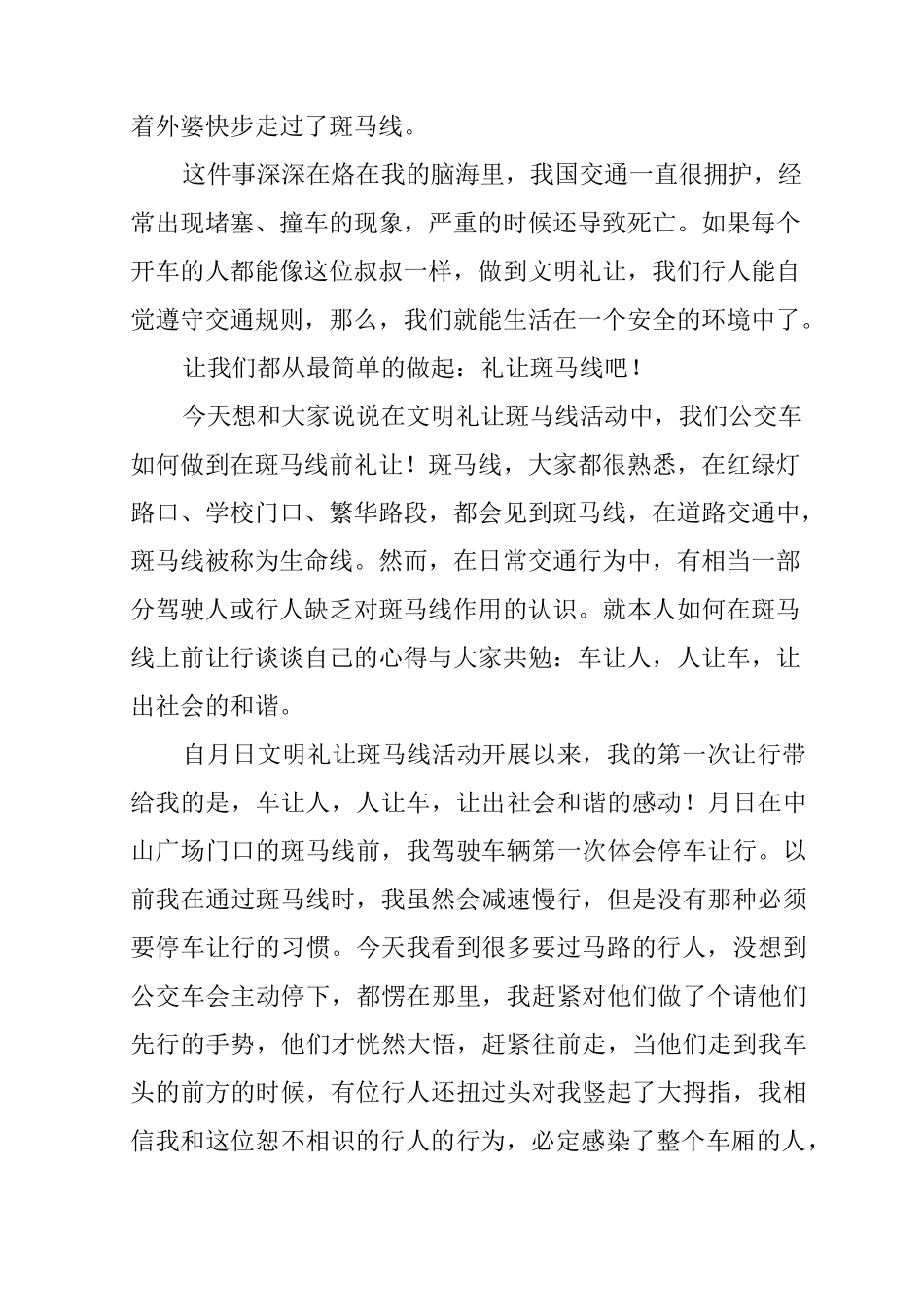 着外婆快步走过了斑马线。

这件事深深在烙在我的脑海里，我国交通一直很拥护，经常出现堵塞、撞车的现象，严重的时候还导致死亡。如果每个开车的人都能像这位叔叔一样，做到文明礼让，我们行人能自觉遵守交通规则，那么，我们就能生活在一个安全的环境中了。

让我们都从最简单的做起：礼让斑马线吧！

今天想和大家说说在文明礼让斑马线活动中，我们公交车如何做到在斑马线前礼让！斑马线，大家都很熟悉，在红绿灯路口、学校门口、繁华路段，都会见到斑马线，在道路交通中，斑马线被称为生命线。然而，在日常交通行为中，有相当一部分驾驶人或行人缺乏对斑马线作用的认识。就本人如何在斑马线上前让行谈谈自己的心得与大家共勉：车让人，人让车，让出社会的和谐。

自月日文明礼让斑马线活动开展以来，我的第一次让行带给我的是，车让人，人让车，让出社会和谐的感动！月日在中山广场门口的斑马线前，我驾驶车辆第一次体会停车让行。以前我在通过斑马线时，我虽然会减速慢行，但是没有那种必须要停车让行的习惯。今天我看到很多要过马路的行人，没想到公交车会主动停下，都愣在那里，我赶紧对他们做了个请他们先行的手势，他们才恍然大悟，赶紧往前走，当他们走到我车头的前方的时候，有位行人还扭过头对我竖起了大拇指，我相信我和这位恕不相识的行人的行为，必定感染了整个车厢的人，